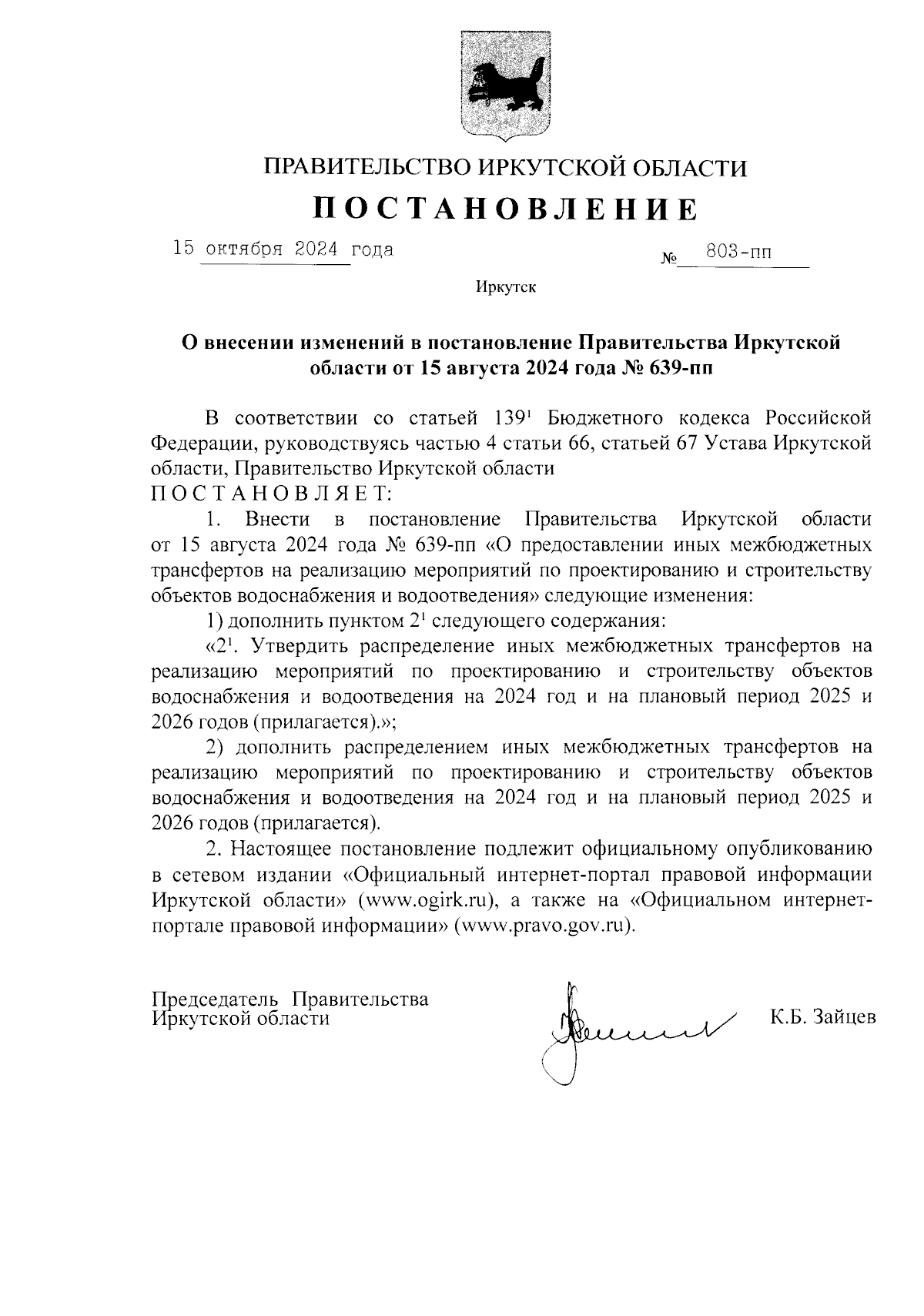 ПРАВИТЕЛЬСТВО ИРКУТСКОЙ ОБЛАСТИ

ПОСТАНОВЛЕНИЕ

15 октября 2024 года № 803-пп

Иркутск

О внесении изменений в постановление Правительства Иркутской области от 15 августа 2024 года № 639-пп

В соответствии со статьей $139^1$ Бюджетного кодекса Российской Федерации, руководствуясь частью 4 статьи 66, статьей 67 Устава Иркутской области, Правительство Иркутской области

ПОСТАНОВЛЯЕТ:

1. Внести в постановление Правительства Иркутской области от 15 августа 2024 года № 639-пп «О предоставлении иных межбюджетных трансфертов на реализацию мероприятий по проектированию и строительству объектов водоснабжения и водоотведения» следующие изменения:

1) дополнить пунктом $2^1$ следующего содержания:

«$2^1$. Утвердить распределение иных межбюджетных трансфертов на реализацию мероприятий по проектированию и строительству объектов водоснабжения и водоотведения на 2024 год и на плановый период 2025 и 2026 годов (прилагается).»;

2) дополнить распределением иных межбюджетных трансфертов на реализацию мероприятий по проектированию и строительству объектов водоснабжения и водоотведения на 2024 год и на плановый период 2025 и 2026 годов (прилагается).

2. Настоящее постановление подлежит официальному опубликованию в сетевом издании «Официальный интернет-портал правовой информации Иркутской области» (www.ogirk.ru), а также на «Официальном интернет-портале правовой информации» (www.pravo.gov.ru).

Председатель Правительства
Иркутской области К.Б. Зайцев